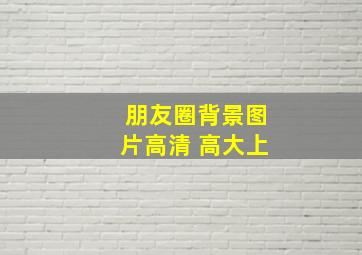 朋友圈背景图片高清 高大上